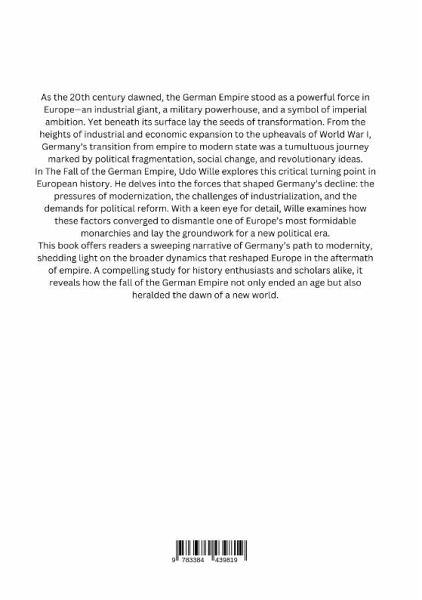 As the 20th century dawned, the German Empire stood as a powerful force in Europe—an industrial giant, a military powerhouse, and a symbol of imperial ambition. Yet beneath its surface lay the seeds of transformation. From the heights of industrial and economic expansion to the upheavals of World War I, Germany's transition from empire to modern state was a tumultuous journey marked by political fragmentation, social change, and revolutionary ideas.

In The Fall of the German Empire, Udo Wille explores this critical turning point in European history. He delves into the forces that shaped Germany's decline: the pressures of modernization, the challenges of industrialization, and the demands for political reform. With a keen eye for detail, Wille examines how these factors converged to dismantle one of Europe's most formidable monarchies and lay the groundwork for a new political era.

This book offers readers a sweeping narrative of Germany's path to modernity, shedding light on the broader dynamics that reshaped Europe in the aftermath of empire. A compelling study for history enthusiasts and scholars alike, it reveals how the fall of the German Empire not only ended an age but also heralded the dawn of a new world.

9 783384 439819